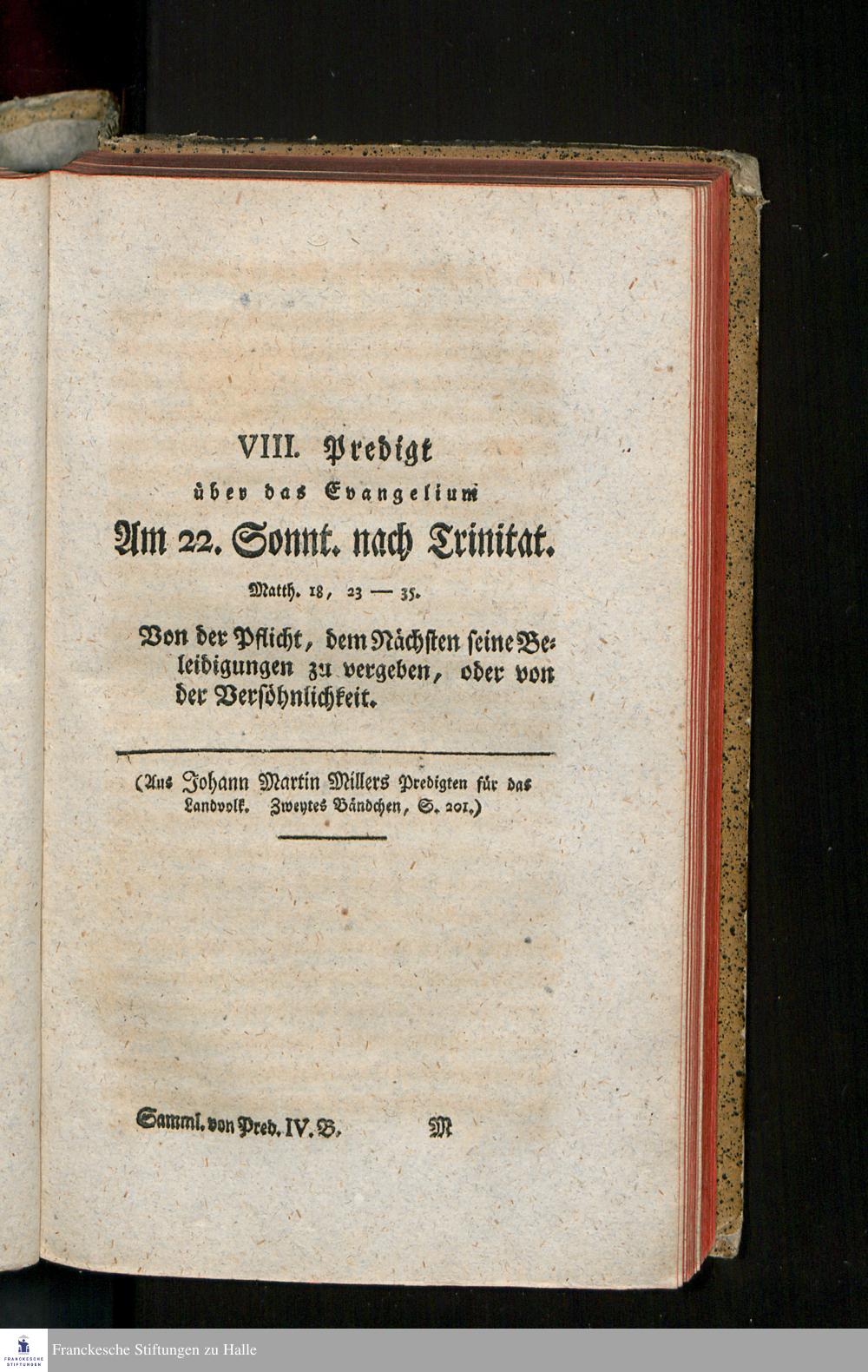 VIII. Predigt

über das Evangelium

Am 22. Sonnt. nach Trinitat.

Matth. 18, 23 — 35.

Von der Pflicht, dem Nächsten seine Beleidigungen zu vergeben, oder von der Versöhnlichkeit.

(Aus Johann Martin Millers Predigten für das Landvolk. Zweytes Bändchen, S. 201.)

Samml. von Pred. IV. B. M

FRANCKESCHE STIFTUNGEN

Franckesche Stiftungen zu Halle